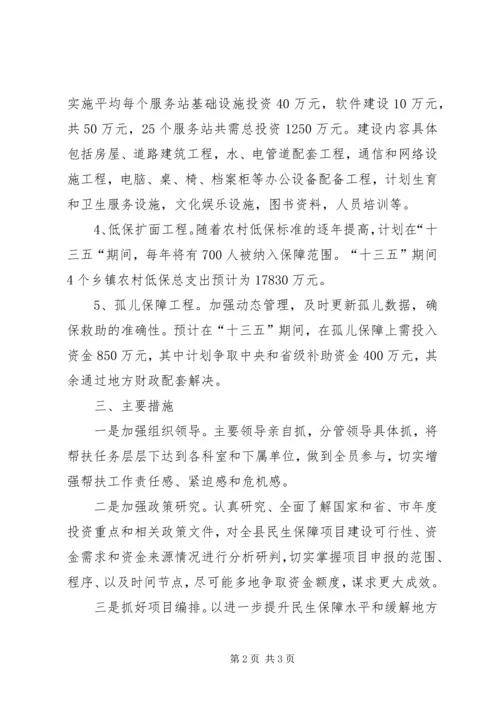 实施平均每个服务站基础设施投资 40 万元，软件建设 10 万元，共 50 万元，25 个服务站共需总投资 1250 万元。建设内容具体包括房屋、道路建筑工程，水、电管道配套工程，通信和网络设施工程，电脑、桌、椅、档案柜等办公设备配备工程，计划生育和卫生服务设施，文化娱乐设施，图书资料，人员培训等。

4、低保扩面工程。随着农村低保标准的逐年提高，计划在“十三五“期间，每年将有 700 人被纳入保障范围。“十三五”期间 4 个乡镇农村低保总支出预计为 17830 万元。

5、孤儿保障工程。加强动态管理，及时更新孤儿数据，确保救助的准确性。预计在“十三五”期间，在孤儿保障上需投入资金 850 万元，其中计划争取中央和省级补助资金 400 万元，其余通过地方财政配套解决。

三、主要措施

一是加强组织领导。主要领导亲自抓，分管领导具体抓，将帮扶任务层层下达到各科室和下属单位，做到全员参与，切实增强帮扶工作责任感、紧迫感和危机感。

二是加强政策研究。认真研究、全面了解国家和省、市年度投资重点和相关政策文件，对全县民生保障项目建设可行性、资金需求和资金来源情况进行分析研判，切实掌握项目申报的范围、程序、以及时间节点，尽可能多地争取资金额度，谋求更大成效。

三是抓好项目编排。以进一步提升民生保障水平和缓解地方

第 2 页 共 3 页